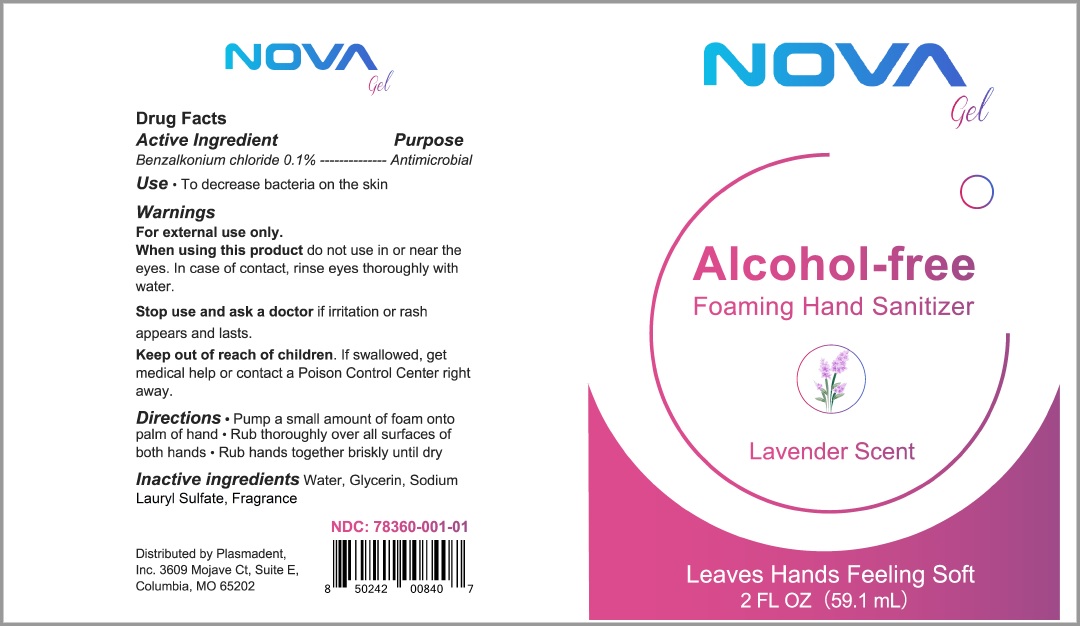 NOVA
Gel

Drug Facts
Active Ingredient Purpose
Benzalkonium chloride 0.1% -------------- Antimicrobial

Use • To decrease bacteria on the skin

Warnings
For external use only.
When using this product do not use in or near the eyes. In case of contact, rinse eyes thoroughly with water.

Stop use and ask a doctor if irritation or rash appears and lasts.

Keep out of reach of children. If swallowed, get medical help or contact a Poison Control Center right away.

Directions • Pump a small amount of foam onto palm of hand • Rub thoroughly over all surfaces of both hands • Rub hands together briskly until dry

Inactive ingredients Water, Glycerin, Sodium Lauryl Sulfate, Fragrance

NDC: 78360-001-01

Distributed by Plasmadent, Inc. 3609 Mojave Ct, Suite E, Columbia, MO 65202

8 50242 00840 7

NOVA
Gel

Alcohol-free
Foaming Hand Sanitizer

Lavender Scent

Leaves Hands Feeling Soft
2 FL OZ (59.1 mL)